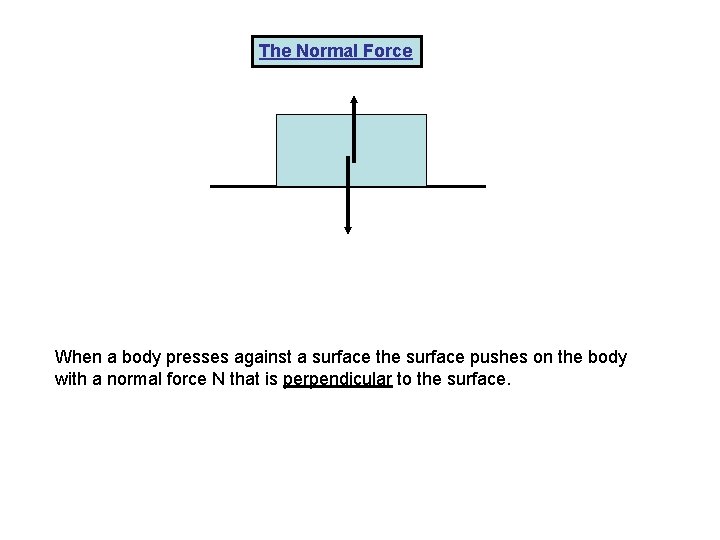 The Normal Force

When a body presses against a surface the surface pushes on the body with a normal force N that is perpendicular to the surface.